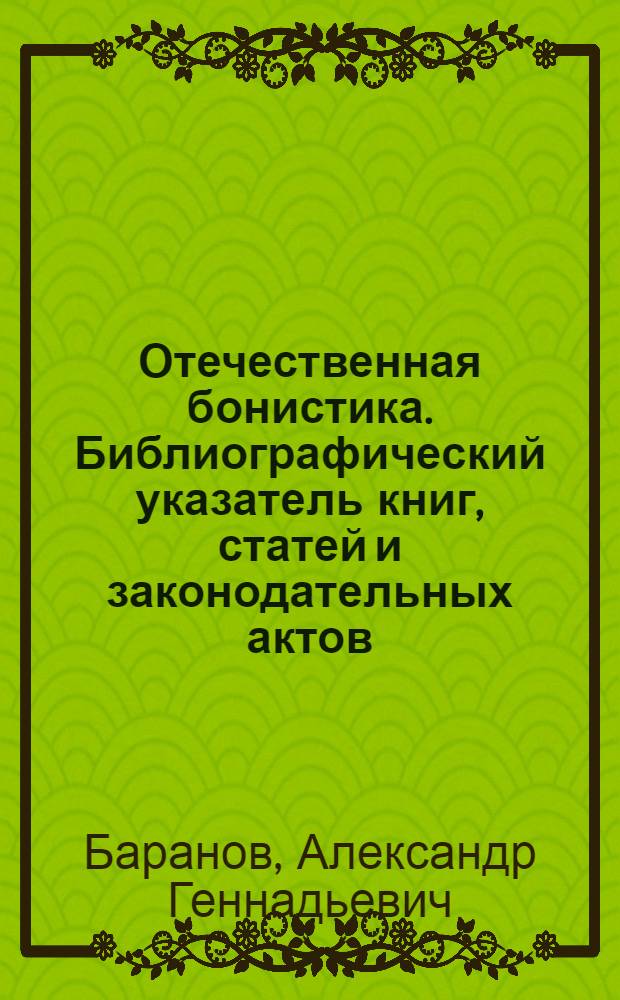 Отечественная бонистика. Библиографический указатель книг, статей и законодательных актов

Баранов, Александр Геннадьевич